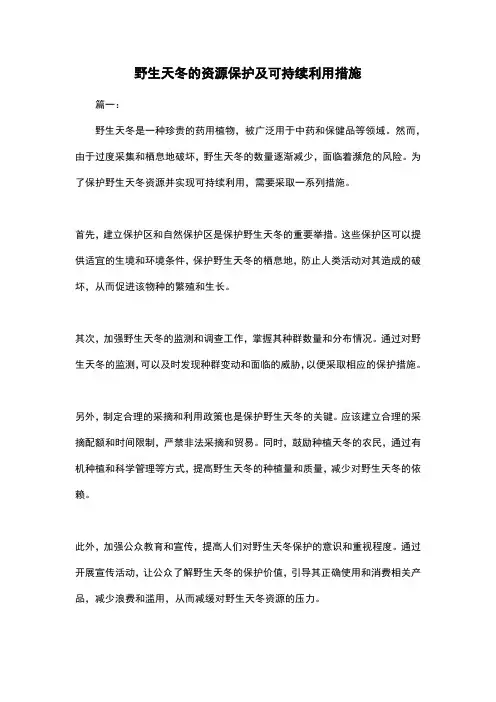 野生天冬的资源保护及可持续利用措施

篇一：

野生天冬是一种珍贵的药用植物，被广泛用于中药和保健品等领域。然而，由于过度采集和栖息地破坏，野生天冬的数量逐渐减少，面临着濒危的风险。为了保护野生天冬资源并实现可持续利用，需要采取一系列措施。

首先，建立保护区和自然保护区是保护野生天冬的重要举措。这些保护区可以提供适宜的生境和环境条件，保护野生天冬的栖息地，防止人类活动对其造成的破坏，从而促进该物种的繁殖和生长。

其次，加强野生天冬的监测和调查工作，掌握其种群数量和分布情况。通过对野生天冬的监测，可以及时发现种群变动和面临的威胁，以便采取相应的保护措施。

另外，制定合理的采摘和利用政策也是保护野生天冬的关键。应该建立合理的采摘配额和时间限制，严禁非法采摘和贸易。同时，鼓励种植天冬的农民，通过有机种植和科学管理等方式，提高野生天冬的种植量和质量，减少对野生天冬的依赖。

此外，加强公众教育和宣传，提高人们对野生天冬保护的意识和重视程度。通过开展宣传活动，让公众了解野生天冬的保护价值，引导其正确使用和消费相关产品，减少浪费和滥用，从而减缓对野生天冬资源的压力。